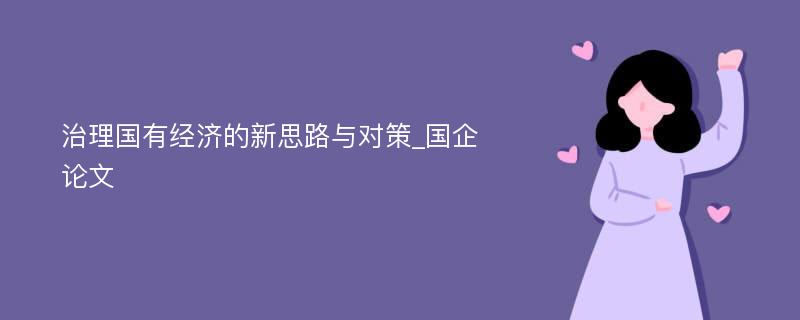 治理国有经济的新思路与对策_国企论文